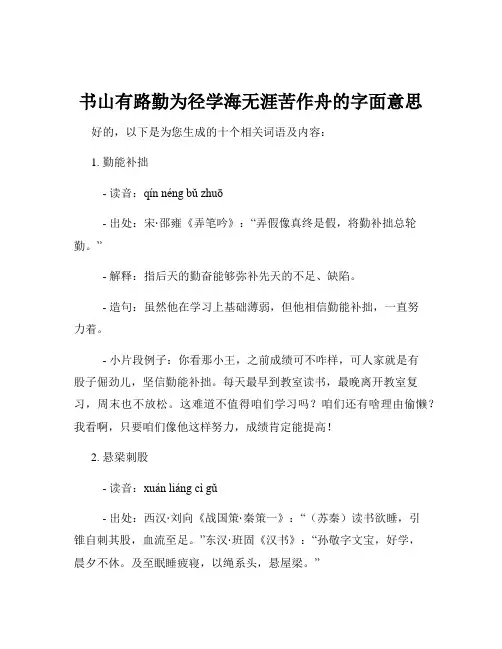 书山有路勤为径学海无涯苦作舟的字面意思

好的，以下是为您生成的十个相关词语及内容：

1. 勤能补拙

- 读音：qín néng bǔ zhuō

- 出处：宋·邵雍《弄笔吟》：“弄假像真终是假，将勤补拙总轮勤。”

- 解释：指后天的勤奋能够弥补先天的不足、缺陷。

- 造句：虽然他在学习上基础薄弱，但他相信勤能补拙，一直努力着。

- 小片段例子：你看那小王，之前成绩可不咋样，可人家就是有股子倔劲儿，坚信勤能补拙。每天最早到教室读书，最晚离开教室复习，周末也不放松。这难道不值得咱们学习吗？咱们还有啥理由偷懒？我看啊，只要咱们像他这样努力，成绩肯定能提高！

2. 悬梁刺股

- 读音：xuán liáng cì gǔ

- 出处：西汉·刘向《战国策·秦策一》：“（苏秦）读书欲睡，引锥自刺其股，血流至足。”东汉·班固《汉书》：“孙敬字文宝，好学，晨夕不休。及至眠睡疲寝，以绳系头，悬屋梁。”